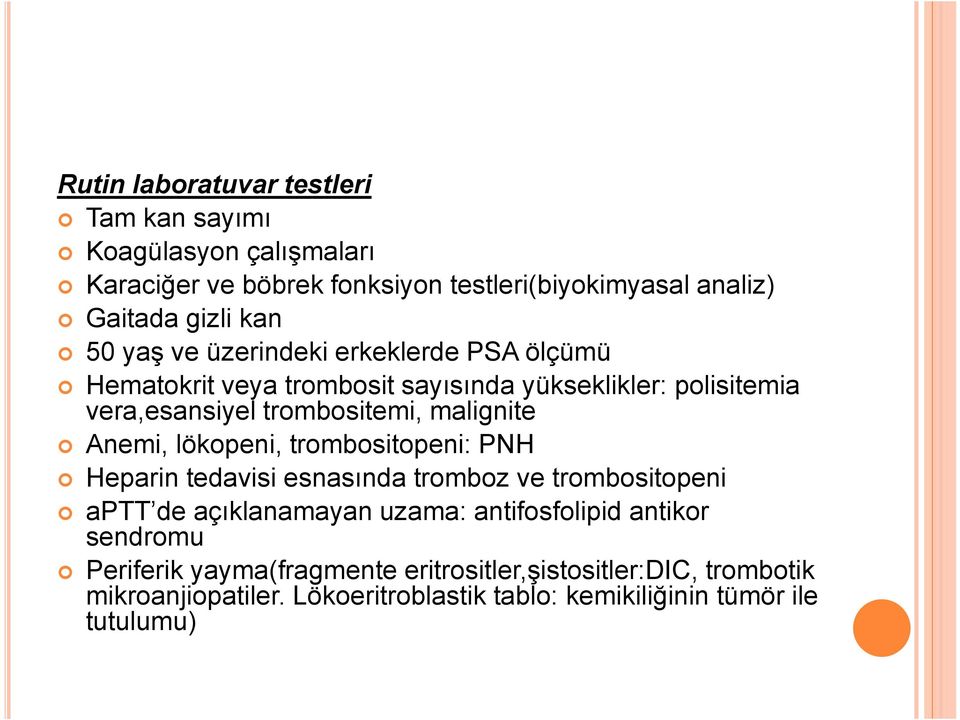 Rutin laboratuvar testleri

Tam kan sayımı

Koagülasyon çalışmaları

Karaciğer ve böbrek fonksiyon testleri(biyokimyasal analiz)

Gaitada gizli kan

50 yaş ve üzerindeki erkeklerde PSA ölçümü

Hematokrit veya trombosit sayısında yükseklikler: polisitemia vera,esansiyel trombositemi, malignite

Anemi, lökopeni, trombositopeni: PNH

Heparin tedavisi esnasında tromboz ve trombositopeni

aPTT'de açıklanamayan uzama: antifosfolipid antikor sendromu

Periferik yayma(fragmente eritrositler,şistositler:DIC, trombotik mikroanjiopatiler. Lökoeritroblastik tablo: kemikiliğinin tümör ile tutulumu)